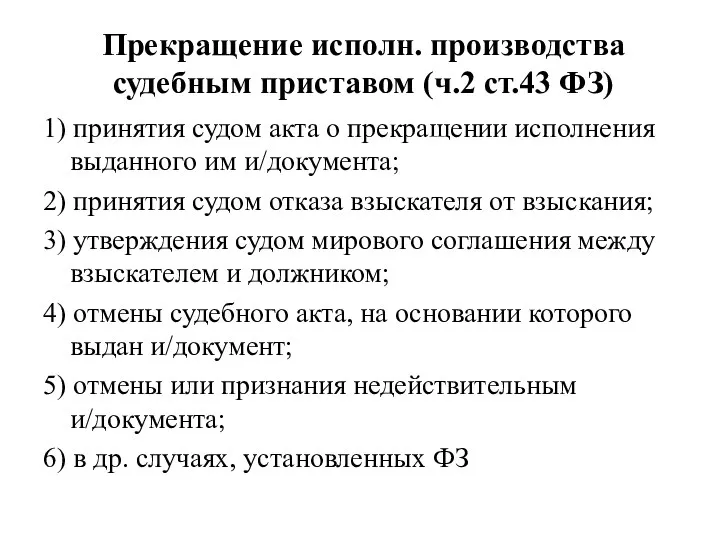 Прекращение исполн. производства судебным приставом (ч.2 ст.43 ФЗ)

1) принятия судом акта о прекращении исполнения выданного им и/документа;

2) принятия судом отказа взыскателя от взыскания;

3) утверждения судом мирового соглашения между взыскателем и должником;

4) отмены судебного акта, на основании которого выдан и/документ;

5) отмены или признания недействительным и/документа;

6) в др. случаях, установленных ФЗ